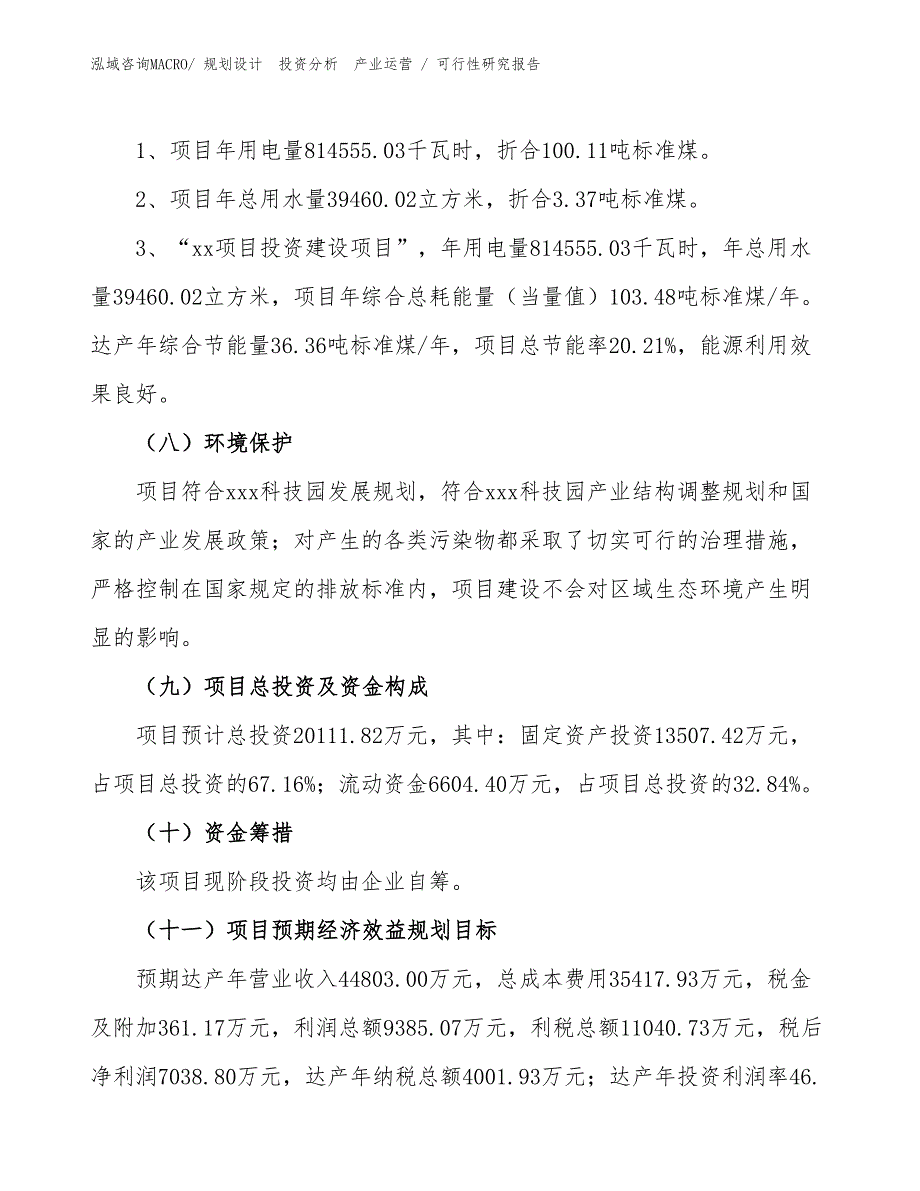 泓域咨询MACRO/ 规划设计　投资分析　产业运营 / 可行性研究报告

1、项目年用电量814555.03千瓦时，折合100.11吨标准煤。

2、项目年总用水量39460.02立方米，折合3.37吨标准煤。

3、“xx项目投资建设项目”，年用电量814555.03千瓦时，年总用水量39460.02立方米，项目年综合总耗能量（当量值）103.48吨标准煤/年。达产年综合节能量36.36吨标准煤/年，项目总节能率20.21%，能源利用效果良好。

（八）环境保护

项目符合xxx科技园发展规划，符合xxx科技园产业结构调整规划和国家的产业发展政策；对产生的各类污染物都采取了切实可行的治理措施，严格控制在国家规定的排放标准内，项目建设不会对区域生态环境产生明显的影响。

（九）项目总投资及资金构成

项目预计总投资20111.82万元，其中：固定资产投资13507.42万元，占项目总投资的67.16%；流动资金6604.40万元，占项目总投资的32.84%。

（十）资金筹措

该项目现阶段投资均由企业自筹。

（十一）项目预期经济效益规划目标

预期达产年营业收入44803.00万元，总成本费用35417.93万元，税金及附加361.17万元，利润总额9385.07万元，利税总额11040.73万元，税后净利润7038.80万元，达产年纳税总额4001.93万元；达产年投资利润率46.